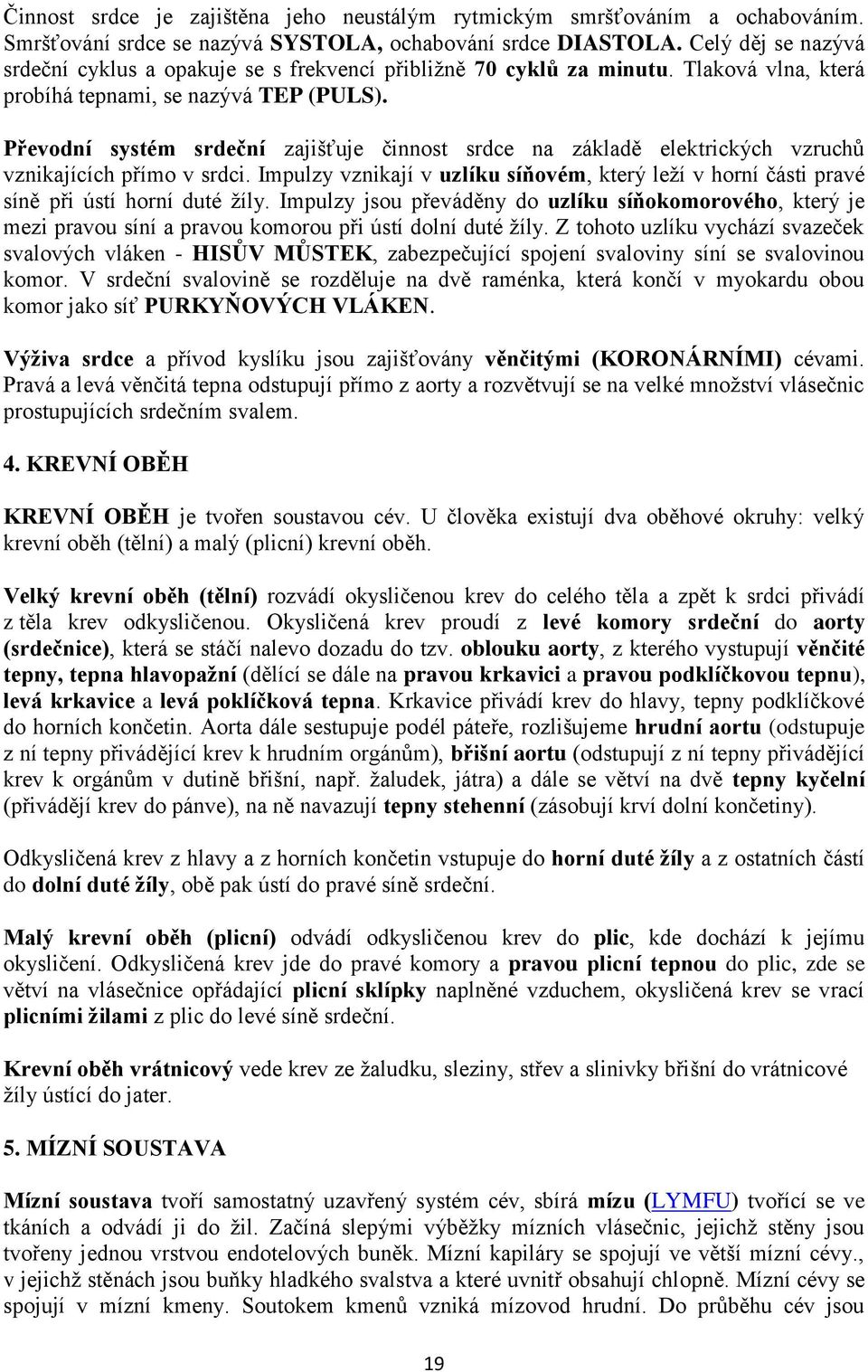 Činnost srdce je zajištěna jeho neustálým rytmickým smršťováním a ochabováním. Smršťování srdce se nazývá SYSTOLA, ochabování srdce DIASTOLA. Celý děj se nazývá srdeční cyklus a opakuje se s frekvencí přibližně 70 cyklů za minutu. Tlaková vlna, která probíhá tepnami, se nazývá TEP (PULS).

Převodní systém srdeční zajišťuje činnost srdce na základě elektrických vzruchů vznikajících přímo v srdci. Impulzy vznikají v uzlíku síňovém, který leží v horní části pravé síně při ústí horní duté žíly. Impulzy jsou převáděny do uzlíku síňokomorového, který je mezi pravou síní a pravou komorou při ústí dolní duté žíly. Z tohoto uzlíku vychází svazeček svalových vláken - HISŮV MŮSTEK, zabezpečující spojení svaloviny síní se svalovinou komor. V srdeční svalovině se rozděluje na dvě raménka, která končí v myokardu obou komor jako síť PURKYŇOVÝCH VLÁKEN.

Výživa srdce a přívod kyslíku jsou zajišťovány věnčitými (KORONÁRNÍMI) cévami. Pravá a levá věnčitá tepna odstupují přímo z aorty a rozvětvují se na velké množství vlásečnic prostupujících srdečním svalem.

4. KREVNÍ OBĚH

KREVNÍ OBĚH je tvořen soustavou cév. U člověka existují dva oběhové okruhy: velký krevní oběh (tělní) a malý (plicní) krevní oběh.

Velký krevní oběh (tělní) rozvádí okysličenou krev do celého těla a zpět k srdci přivádí z těla krev odkysličenou. Okysličená krev proudí z levé komory srdeční do aorty (srdečnice), která se stáčí nalevo dozadu do tzv. oblouku aorty, z kterého vystupují věnčité tepny, tepna hlavopažní (dělící se dále na pravou krkavici a pravou podklíčkovou tepnu), levá krkavice a levá poklíčková tepna. Krkavice přivádí krev do hlavy, tepny podklíčkové do horních končetin. Aorta dále sestupuje podél páteře, rozlišujeme hrudní aortu (odstupuje z ní tepny přivádějící krev k hrudním orgánům), břišní aortu (odstupují z ní tepny přivádějící krev k orgánům v dutině břišní, např. žaludek, játra) a dále se větví na dvě tepny kyčelní (přivádějí krev do pánve), na ně navazují tepny stehenní (zásobují krví dolní končetiny).

Odkysličená krev z hlavy a z horních končetin vstupuje do horní duté žíly a z ostatních částí do dolní duté žíly, obě pak ústí do pravé síně srdeční.

Malý krevní oběh (plicní) odvádí odkysličenou krev do plic, kde dochází k jejímu okysličení. Odkysličená krev jde do pravé komory a pravou plicní tepnou do plic, zde se větví na vlásečnice opřádající plicní sklípky naplněné vzduchem, okysličená krev se vrací plicními žilami z plic do levé síně srdeční.

Krevní oběh vrátnicový vede krev ze žaludku, sleziny, střev a slinivky břišní do vrátnicové žíly ústící do jater.

5. MÍZNÍ SOUSTAVA

Mízní soustava tvoří samostatný uzavřený systém cév, sbírá mízu (LYMFU) tvořící se ve tkáních a odvádí ji do žil. Začíná slepými výběžky mízních vlásečnic, jejichž stěny jsou tvořeny jednou vrstvou endotelových buněk. Mízní kapiláry se spojují ve větší mízní cévy., v jejichž stěnách jsou buňky hladkého svalstva a které uvnitř obsahují chlopně. Mízní cévy se spojují v mízní kmeny. Soutokem kmenů vzniká mízovod hrudní. Do průběhu cév jsou

19